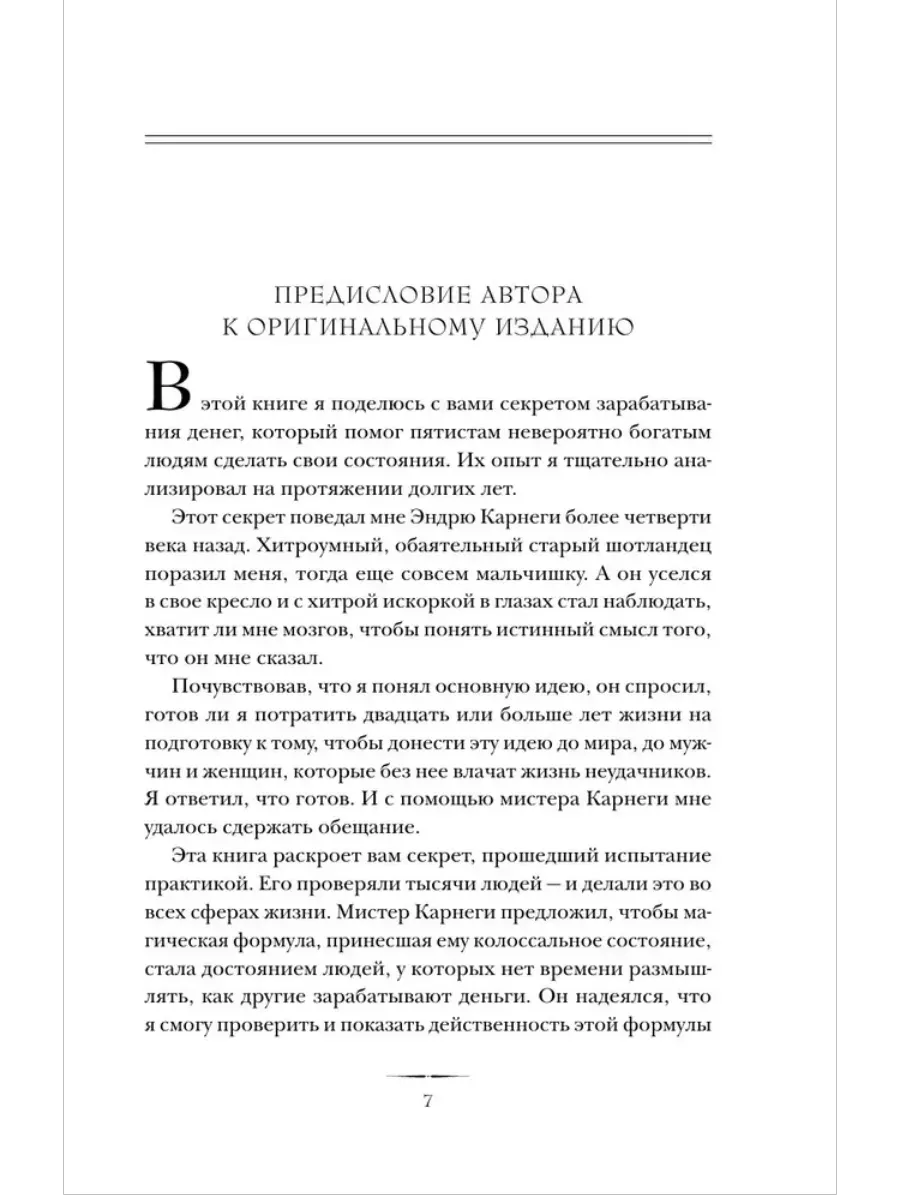 ПРЕДИСЛОВИЕ АВТОРА К ОРИГИНАЛЬНОМУ ИЗДАНИЮ

В этой книге я поделюсь с вами секретом зарабатывания денег, который помог пятистам невероятно богатым людям сделать свои состояния. Их опыт я тщательно анализировал на протяжении долгих лет.

Этот секрет поведал мне Эндрю Карнеги более четверти века назад. Хитроумный, обаятельный старый шотландец поразил меня, тогда еще совсем мальчишку. А он уселся в свое кресло и с хитрой искоркой в глазах стал наблюдать, хватит ли мне мозгов, чтобы понять истинный смысл того, что он мне сказал.

Почувствовав, что я понял основную идею, он спросил, готов ли я потратить двадцать или больше лет жизни на подготовку к тому, чтобы донести эту идею до мира, до мужчин и женщин, которые без нее влачат жизнь неудачников. Я ответил, что готов. И с помощью мистера Карнеги мне удалось сдержать обещание.

Эта книга раскроет вам секрет, прошедший испытание практикой. Его проверяли тысячи людей — и делали это во всех сферах жизни. Мистер Карнеги предложил, чтобы магическая формула, принесшая ему колоссальное состояние, стала достоянием людей, у которых нет времени размышлять, как другие зарабатывают деньги. Он надеялся, что я смогу проверить и показать действенность этой формулы

7